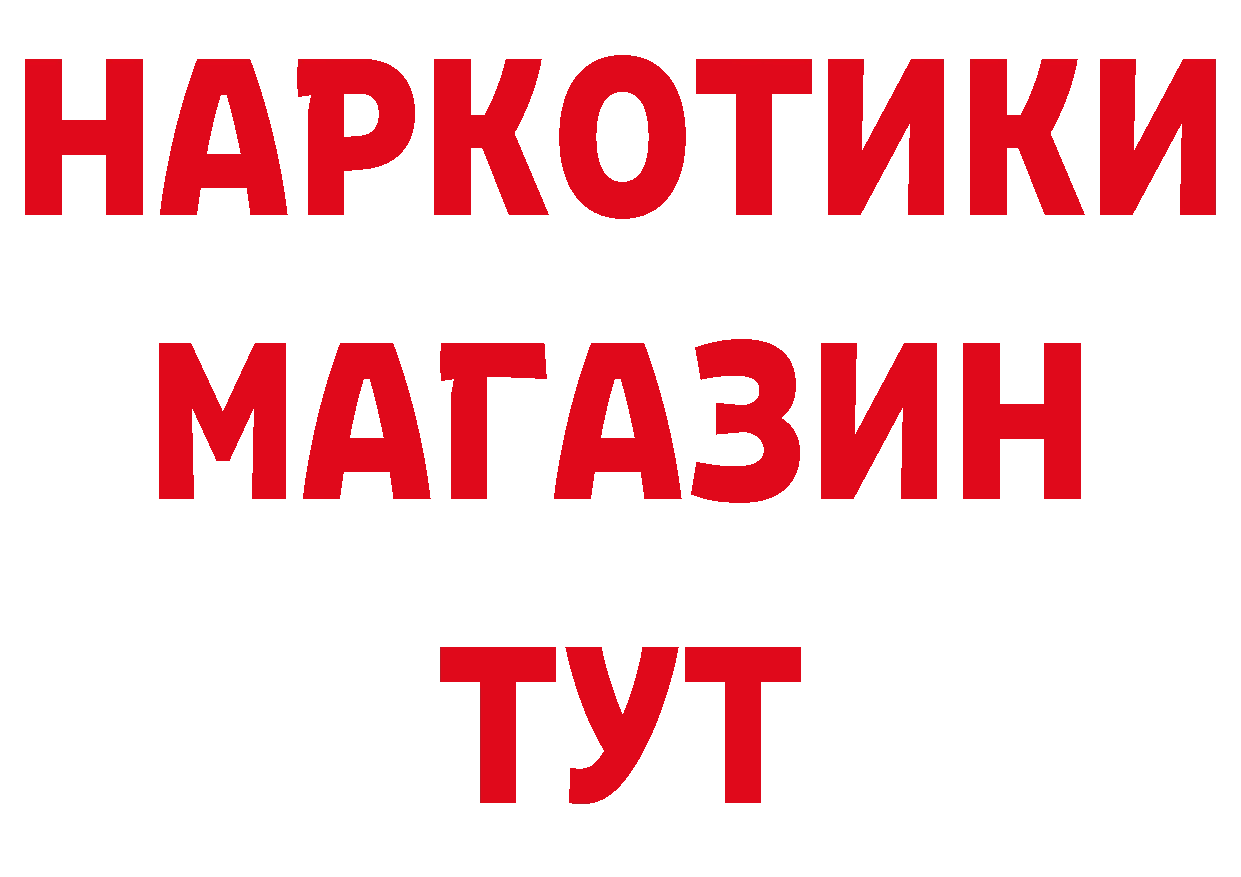 НАРКОТИКИ
МАГАЗИН
ТУТ